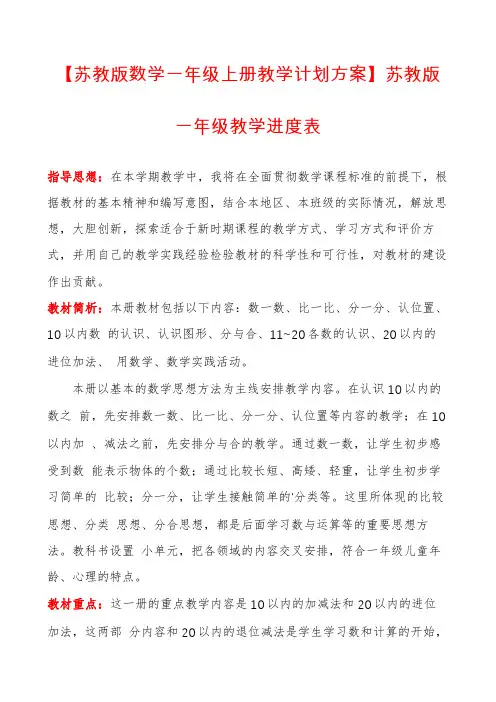 【苏教版数学一年级上册教学计划方案】苏教版一年级教学进度表

指导思想：在本学期教学中，我将在全面贯彻数学课程标准的前提下，根据教材的基本精神和编写意图，结合本地区、本班级的实际情况，解放思想，大胆创新，探索适合于新时期课程的教学方式、学习方式和评价方式，并用自己的教学实践经验检验教材的科学性和可行性，对教材的建设作出贡献。

教材简析：本册教材包括以下内容：数一数、比一比、分一分、认位置、10以内数 的认识、认识图形、分与合、11~20各数的认识、20以内的进位加法、 用数学、数学实践活动。

本册以基本的数学思想方法为主线安排教学内容。在认识10以内的数之 前，先安排数一数、比一比、分一分、认位置等内容的教学；在10以内加 、减法之前，先安排分与合的教学。通过数一数，让学生初步感受到数 能表示物体的个数；通过比较长短、高矮、轻重，让学生初步学习简单的 比较；分一分，让学生接触简单的'分类等。这里所体现的比较思想、分类 思想、分合思想，都是后面学习数与运算等的重要思想方法。教科书设置 小单元，把各领域的内容交叉安排，符合一年级儿童年龄、心理的特点。

教材重点：这一册的重点教学内容是10以内的加减法和20以内的进位加法，这两部 分内容和20以内的退位减法是学生学习数和计算的开始，